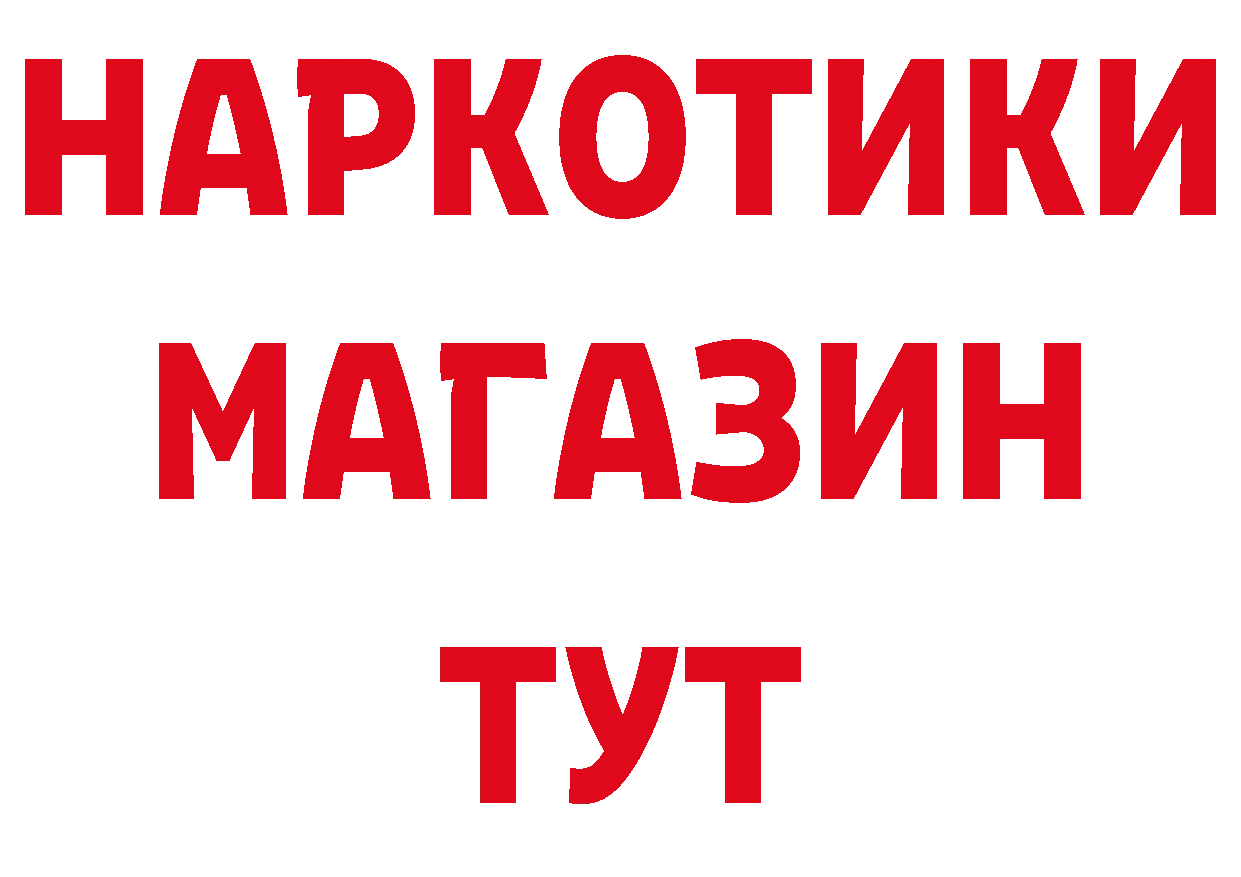 НАРКОТИКИ МАГАЗИН ТУТ